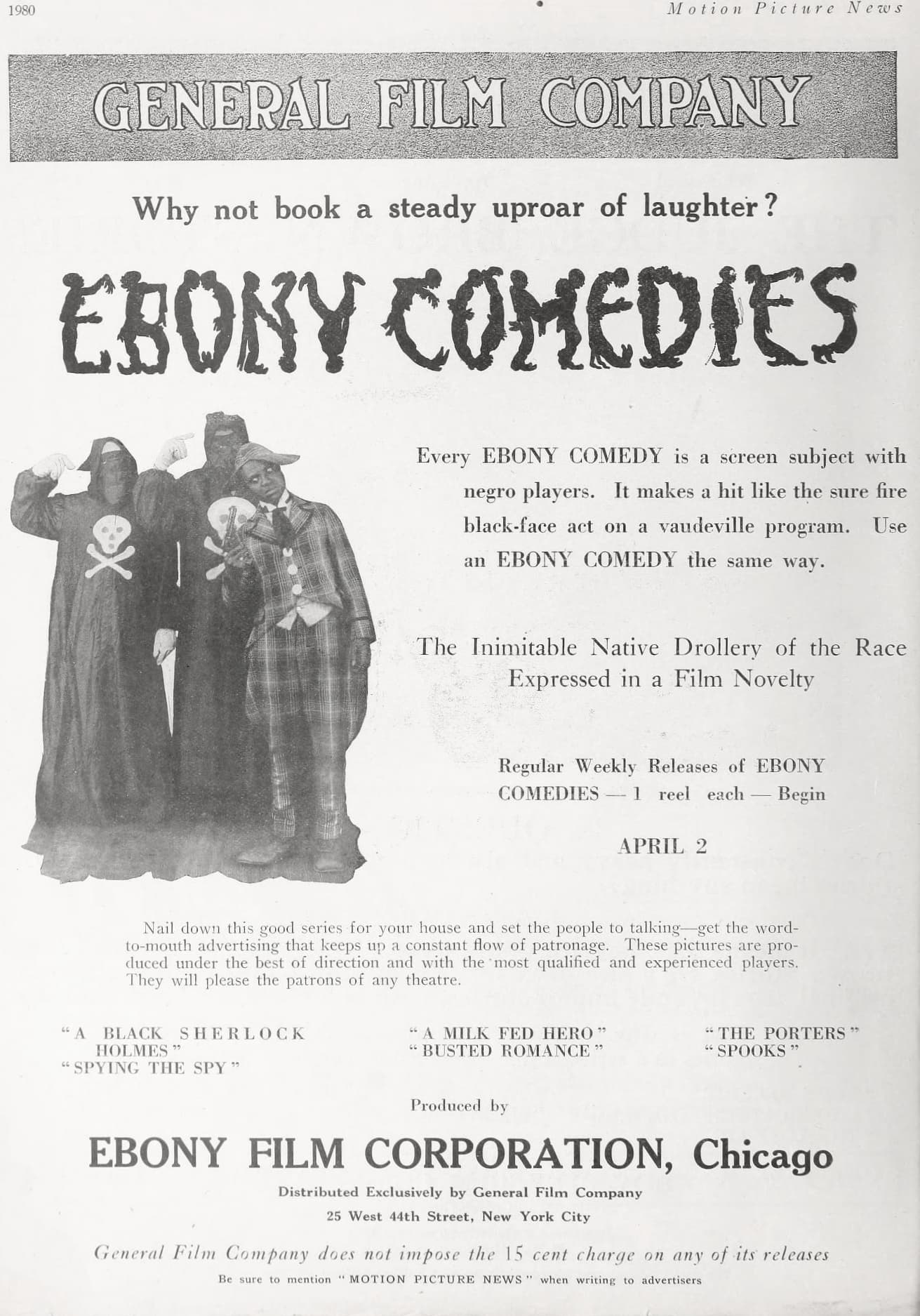 1980

Motion Picture News

GENERAL FILM COMPANY

Why not book a steady uproar of laughter?

EBONY COMEDIES

Every EBONY COMEDY is a screen subject with negro players. It makes a hit like the sure fire black-face act on a vaudeville program. Use an EBONY COMEDY the same way.

The Inimitable Native Drollery of the Race Expressed in a Film Novelty

Regular Weekly Releases of EBONY COMEDIES — 1 reel each — Begin

APRIL 2

Nail down this good series for your house and set the people to talking—get the word-to-mouth advertising that keeps up a constant flow of patronage. These pictures are produced under the best of direction and with the most qualified and experienced players. They will please the patrons of any theatre.

"A BLACK SHERLOCK HOLMES"
"SPYING THE SPY"

"A MILK FED HERO"
"BUSTED ROMANCE"

"THE PORTERS"
"SPOOKS"

Produced by

EBONY FILM CORPORATION, Chicago

Distributed Exclusively by General Film Company

25 West 44th Street, New York City

General Film Company does not impose the 15 cent charge on any of its releases

Be sure to mention "MOTION PICTURE NEWS" when writing to advertisers